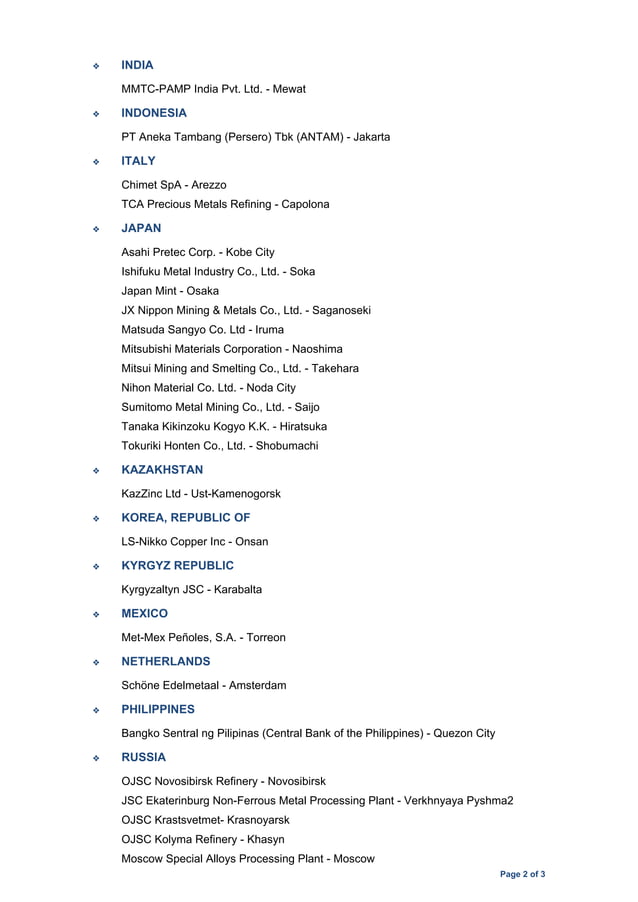 ❖ INDIA

MMTC-PAMP India Pvt. Ltd. - Mewat

❖ INDONESIA

PT Aneka Tambang (Persero) Tbk (ANTAM) - Jakarta

❖ ITALY

Chimet SpA - Arezzo
TCA Precious Metals Refining - Capolona

❖ JAPAN

Asahi Pretec Corp. - Kobe City
Ishifuku Metal Industry Co., Ltd. - Soka
Japan Mint - Osaka
JX Nippon Mining & Metals Co., Ltd. - Saganoseki
Matsuda Sangyo Co. Ltd - Iruma
Mitsubishi Materials Corporation - Naoshima
Mitsui Mining and Smelting Co., Ltd. - Takehara
Nihon Material Co. Ltd. - Noda City
Sumitomo Metal Mining Co., Ltd. - Saijo
Tanaka Kikinzoku Kogyo K.K. - Hiratsuka
Tokuriki Honten Co., Ltd. - Shobumachi

❖ KAZAKHSTAN

KazZinc Ltd - Ust-Kamenogorsk

❖ KOREA, REPUBLIC OF

LS-Nikko Copper Inc - Onsan

❖ KYRGYZ REPUBLIC

Kyrgyzaltyn JSC - Karabalta

❖ MEXICO

Met-Mex Peñoles, S.A. - Torreon

❖ NETHERLANDS

Schöne Edelmetaal - Amsterdam

❖ PHILIPPINES

Bangko Sentral ng Pilipinas (Central Bank of the Philippines) - Quezon City

❖ RUSSIA

OJSC Novosibirsk Refinery - Novosibirsk
JSC Ekaterinburg Non-Ferrous Metal Processing Plant - Verkhnyaya Pyshma2
OJSC Krastsvetmet- Krasnoyarsk
OJSC Kolyma Refinery - Khasyn
Moscow Special Alloys Processing Plant - Moscow

Page 2 of 3